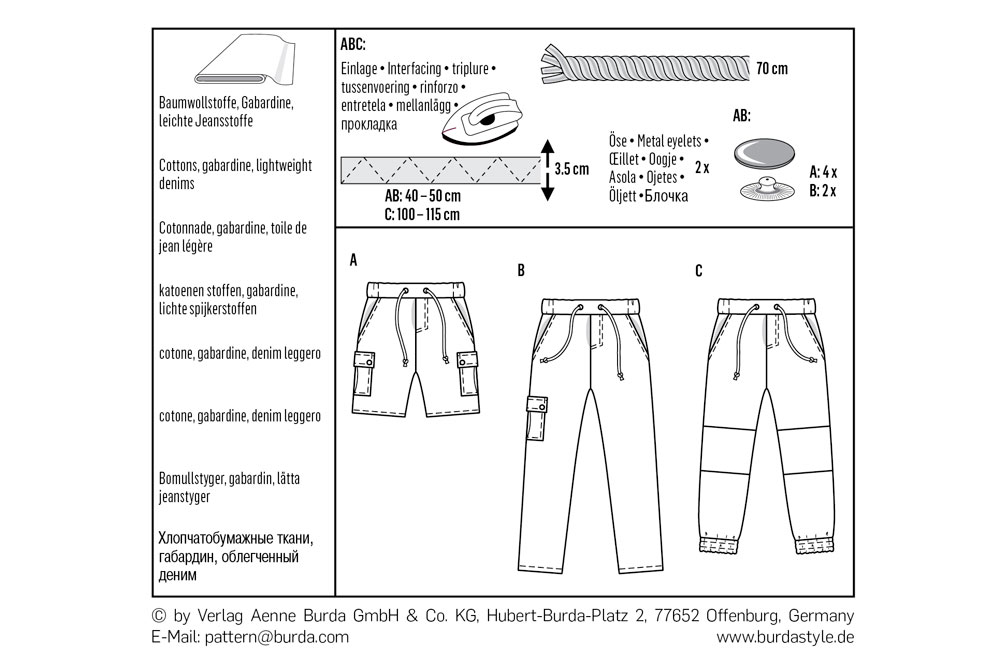 Baumwollstoffe, Gabardine, leichte Jeansstoffe

Cottons, gabardine, lightweight denims

Cotonnade, gabardine, toile de jean légère

katoenen stoffen, gabardine, lichte spijkerstoffen

cotone, gabardine, denim leggero

cotone, gabardine, denim leggero

Bomullstyger, gabardin, lätta jeanstyger

Хлопчатобумажные ткани, габардин, облегченный деним

ABC:

Einlage • Interfacing • triplure • tussenvoering • rinforzo • entretela • mellanlägg • прокладка

3.5 cm

AB: 40 – 50 cm
C: 100 – 115 cm

70 cm

Öse • Metal eyelets • Œillet • Oogje • Asola • Ojetes • Öljett • Блочка 2 x

AB:

A: 4 x
B: 2 x

A

B

C

© by Verlag Aenne Burda GmbH & Co. KG, Hubert-Burda-Platz 2, 77652 Offenburg, Germany
E-Mail: pattern@burda.com www.burdastyle.de